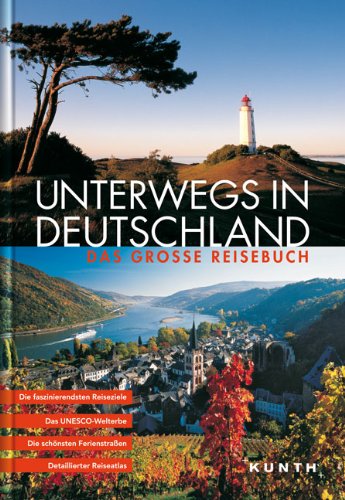 UNTERWEGS IN DEUTSCHLAND

DAS GROSSE REISEBUCH

Die faszinierendsten Reiseziele

Das UNESCO-Welterbe

Die schönsten Ferienstraßen

Detaillierter Reiseatlas

KUNTH